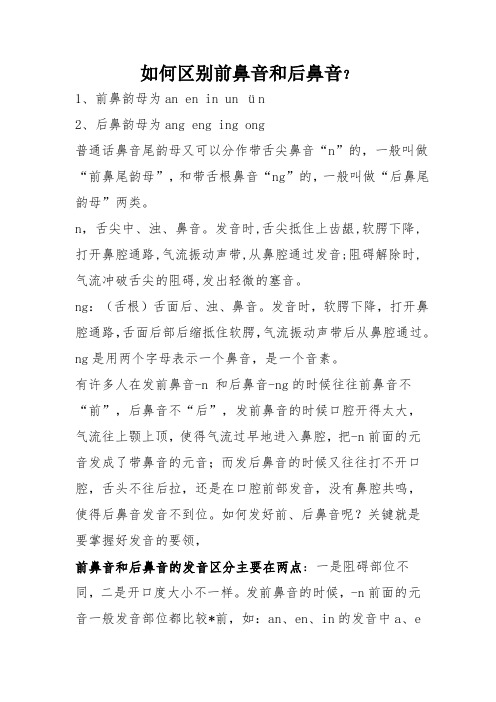 如何区别前鼻音和后鼻音？

1、前鼻韵母为 an en in un ün

2、后鼻韵母为 ang eng ing ong

普通话鼻音尾韵母又可以分作带舌尖鼻音“n”的，一般叫做“前鼻尾韵母”，和带舌根鼻音“ng”的，一般叫做“后鼻尾韵母”两类。

n，舌尖中、浊、鼻音。发音时,舌尖抵住上齿龈,软腭下降,打开鼻腔通路,气流振动声带,从鼻腔通过发音;阻碍解除时,气流冲破舌尖的阻碍,发出轻微的塞音。

ng：（舌根）舌面后、浊、鼻音。发音时，软腭下降，打开鼻腔通路,舌面后部后缩抵住软腭,气流振动声带后从鼻腔通过。ng 是用两个字母表示一个鼻音，是一个音素。

有许多人在发前鼻音-n 和后鼻音-ng 的时候往往前鼻音不“前”，后鼻音不“后”，发前鼻音的时候口腔开得太大，气流往上颚上顶，使得气流过早地进入鼻腔，把-n 前面的元音发成了带鼻音的元音；而发后鼻音的时候又往往打不开口腔，舌头不往后拉，还是在口腔前部发音，没有鼻腔共鸣，使得后鼻音发音不到位。如何发好前、后鼻音呢？关键就是要掌握好发音的要领，

前鼻音和后鼻音的发音区分主要在两点：一是阻碍部位不同，二是开口度大小不一样。发前鼻音的时候，-n 前面的元音一般发音部位都比较*前，如：an、en、in 的发音中 a、e